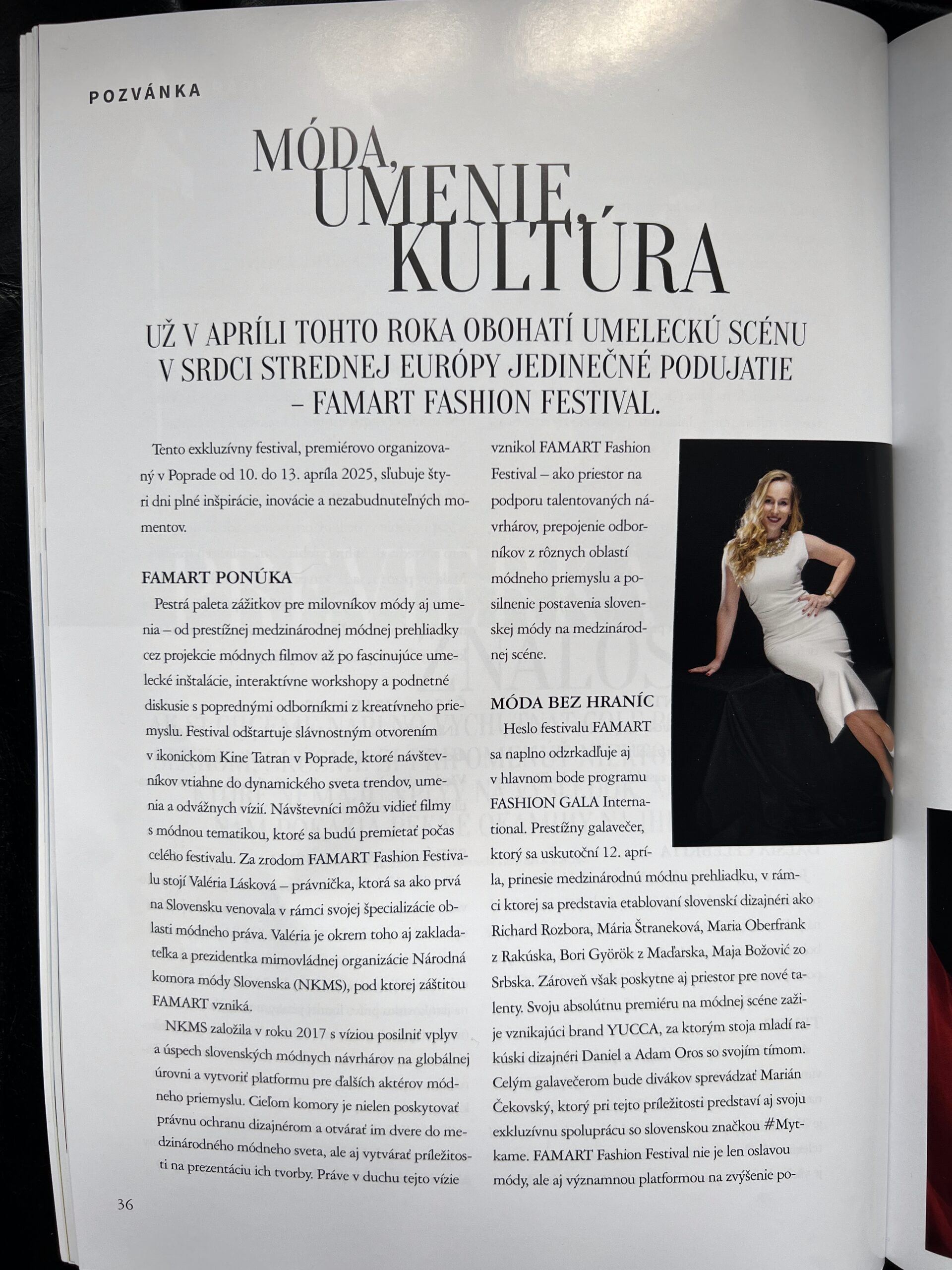 POZVÁNKA

MÓDA, UMENIE, KULTÚRA

UŽ V APRÍLI TOHTO ROKA OBOHATÍ UMELECKÚ SCÉNU V SRDCI STREDNEJ EURÓPY JEDINEČNÉ PODUJATIE – FAMART FASHION FESTIVAL.

Tento exkluzívny festival, premiérovo organizovaný v Poprade od 10. do 13. apríla 2025, sľubuje štyri dni plné inšpirácie, inovácie a nezabudnuteľných momentov.

FAMART PONÚKA

Pestrá paleta zážitkov pre milovníkov módy aj umenia – od prestížnej medzinárodnej módnej prehliadky cez projekcie módnych filmov až po fascinujúce umelecké inštalácie, interaktívne workshopy a podnetné diskusie s poprednými odborníkmi z kreatívneho priemyslu. Festival odštartuje slávnostným otvorením v ikonickom Kine Tatran v Poprade, ktoré návštevníkov vtiahne do dynamického sveta trendov, umenia a odvážnych vízií. Návštevníci môžu vidieť filmy s módnou tematikou, ktoré sa budú premietať počas celého festivalu. Za zrodom FAMART Fashion Festivalu stojí Valéria Lásková – právnička, ktorá sa ako prvá na Slovensku venovala v rámci svojej špecializácie oblasti módneho práva. Valéria je okrem toho aj zakladateľka a prezidentka mimovládnej organizácie Národná komora módy Slovenska (NKMS), pod ktorej záštitou FAMART vzniká.

NKMS založila v roku 2017 s víziou posilniť vplyv a úspech slovenských módnych návrhárov na globálnej úrovni a vytvoriť platformu pre ďalších aktérov módneho priemyslu. Cieľom komory je nielen poskytovať právnu ochranu dizajnérom a otvárať im dvere do medzinárodného módneho sveta, ale aj vytvárať príležitosti na prezentáciu ich tvorby. Práve v duchu tejto vízie vznikol FAMART Fashion Festival – ako priestor na podporu talentovaných návrhárov, prepojenie odborníkov z rôznych oblastí módneho priemyslu a posilnenie postavenia slovenskej módy na medzinárodnej scéne.

MÓDA BEZ HRANÍC

Heslo festivalu FAMART sa naplno odzrkadľuje aj v hlavnom bode programu FASHION GALA International. Prestížny galavečer, ktorý sa uskutoční 12. apríla, prinesie medzinárodnú módnu prehliadku, v rámci ktorej sa predstavia etablovaní slovenskí dizajnéri ako Richard Rozbora, Mária Štraneková, Maria Oberfrank z Rakúska, Bori Györök z Maďarska, Maja Božović zo Srbska. Zároveň však poskytne aj priestor pre nové talenty. Svoju absolútnu premiéru na módnej scéne zažije vznikajúci brand YUCCA, za ktorým stoja mladí rakúski dizajnéri Daniel a Adam Oros so svojím tímom. Celým galavečerom bude divákov sprevádzať Marián Čekovský, ktorý pri tejto príležitosti predstaví aj svoju exkluzívnu spoluprácu so slovenskou značkou #Mytkame. FAMART Fashion Festival nie je len oslavou módy, ale aj významnou platformou na zvýšenie po-

36